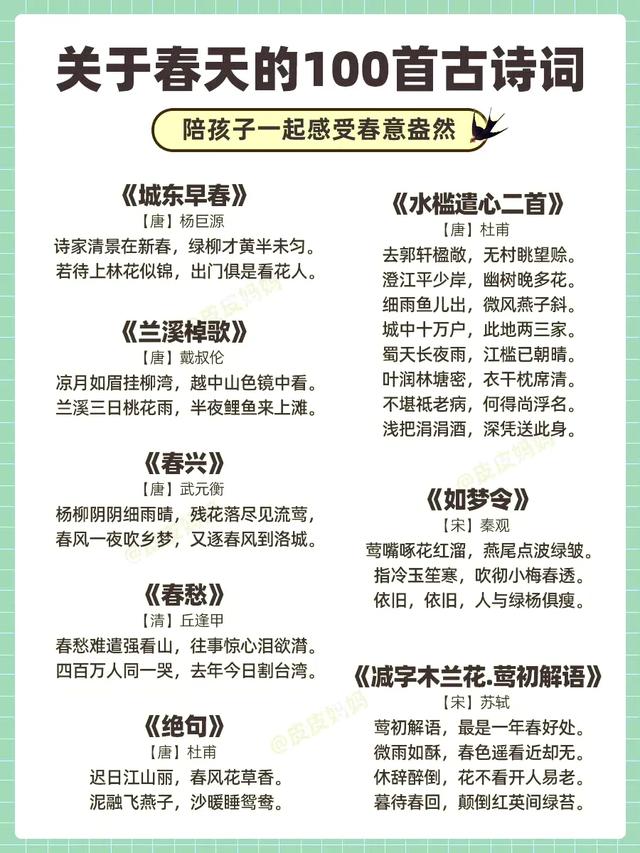 关于春天的100首古诗词

陪孩子一起感受春意盎然

《城东早春》
【唐】杨巨源
诗家清景在新春，绿柳才黄半未匀。
若待上林花似锦，出门俱是看花人。

《兰溪棹歌》
【唐】戴叔伦
凉月如眉挂柳湾，越中山色镜中看。
兰溪三日桃花雨，半夜鲤鱼来上滩。

《春兴》
【唐】武元衡
杨柳阴阴细雨晴，残花落尽见流莺，
春风一夜吹乡梦，又逐春风到洛城。

《春愁》
【清】丘逢甲
春愁难遣强看山，往事惊心泪欲潸。
四百万人同一哭，去年今日割台湾。

《绝句》
【唐】杜甫
迟日江山丽，春风花草香。
泥融飞燕子，沙暖睡鸳鸯。

《水槛遣心二首》
【唐】杜甫
去郭轩楹敞，无村眺望赊。
澄江平少岸，幽树晚多花。
细雨鱼儿出，微风燕子斜。
城中十万户，此地两三家。
蜀天长夜雨，江槛已朝晴。
叶润林塘密，衣干枕席清。
不堪祗老病，何得尚浮名。
浅把涓涓酒，深凭送此身。

《如梦令》
【宋】秦观
莺嘴啄花红溜，燕尾点波绿皱。
指冷玉笙寒，吹彻小梅春透。
依旧，依旧，人与绿杨俱瘦。

《减字木兰花.莺初解语》
【宋】苏轼
莺初解语，最是一年春好处。
微雨如酥，春色遥看近却无。
休辞醉倒，花不看开人易老。
暮待春回，颠倒红英间绿苔。

@皮皮妈妈